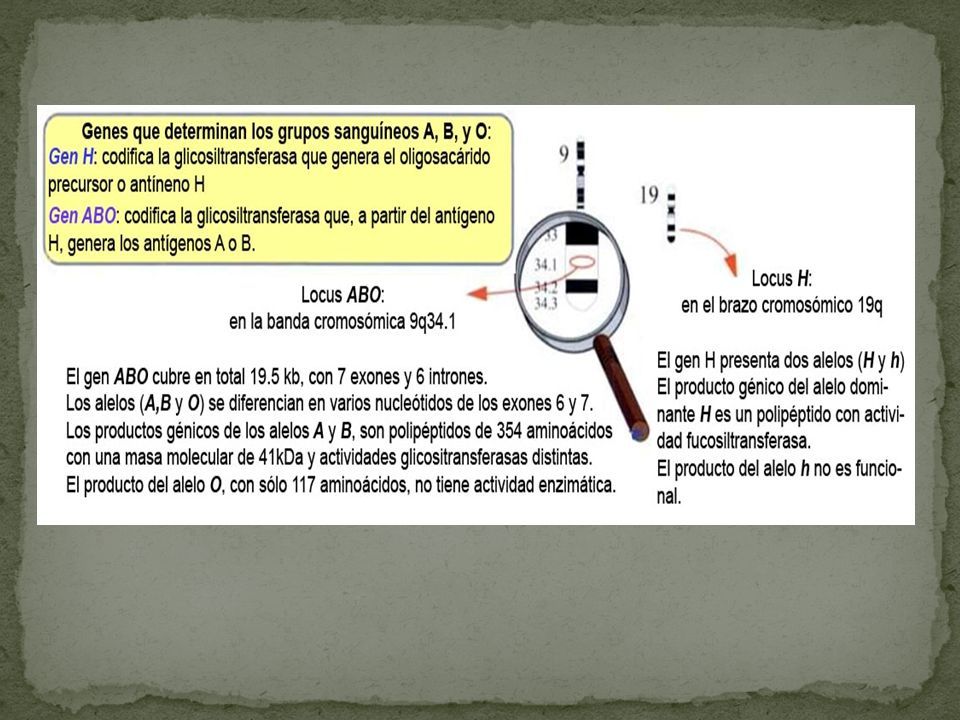 Genes que determinan los grupos sanguíneos A, B, y O:
Gen H: codifica la glicosiltransferasa que genera el oligosacárido precursor o antíneno H
Gen ABO: codifica la glicosiltransferasa que, a partir del antígeno H, genera los antígenos A o B.

9

33
34.1
34.2
34.3

19

Locus ABO:
en la banda cromosómica 9q34.1

Locus H:
en el brazo cromosómico 19q

El gen ABO cubre en total 19.5 kb, con 7 exones y 6 intrones.
Los alelos (A,B y O) se diferencian en varios nucleótidos de los exones 6 y 7.
Los productos génicos de los alelos A y B, son polipéptidos de 354 aminoácidos con una masa molecular de 41kDa y actividades glicositransferasas distintas.
El producto del alelo O, con sólo 117 aminoácidos, no tiene actividad enzimática.

El gen H presenta dos alelos (H y h)
El producto génico del alelo dominante H es un polipéptido con actividad fucosiltransferasa.
El producto del alelo h no es funcional.